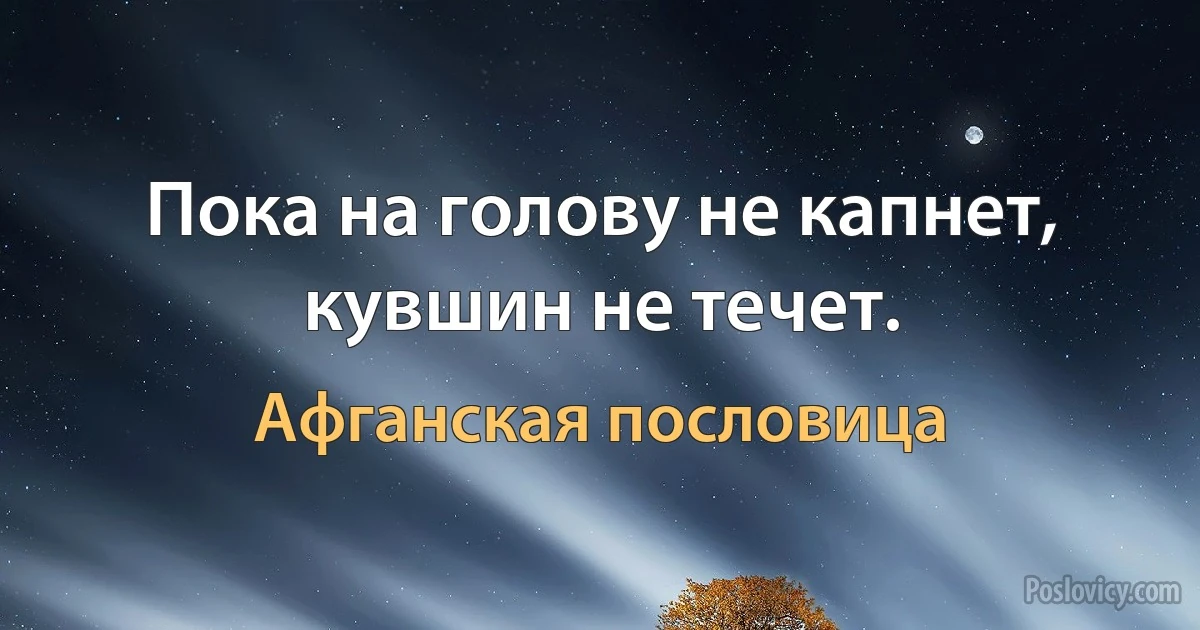 Пока на голову не капнет, кувшин не течет.

Афганская пословица

Poslovicy.com